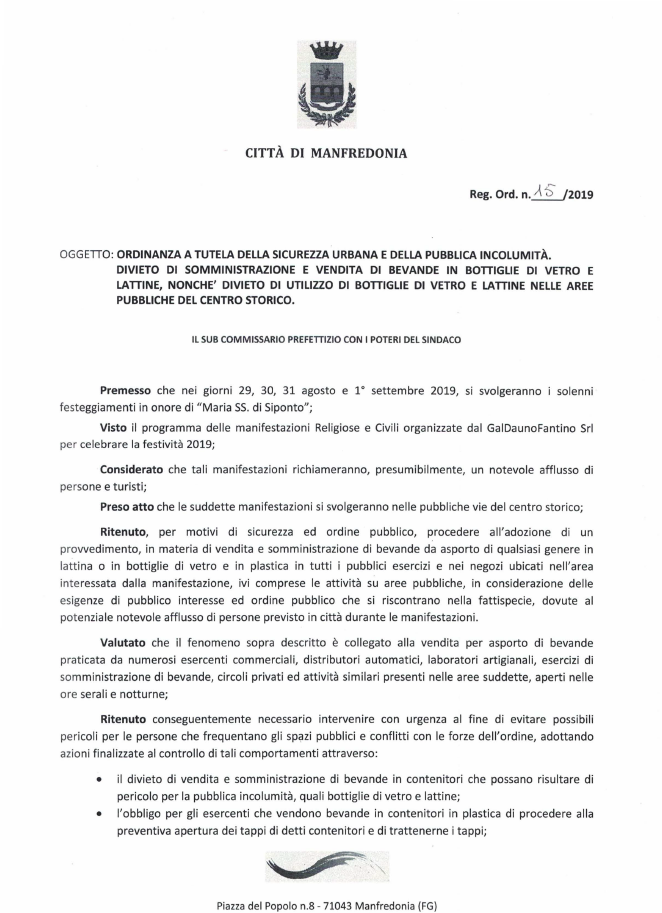 CITTÀ DI MANFREDONIA

Reg. Ord. n. 15 /2019

OGGETTO: ORDINANZA A TUTELA DELLA SICUREZZA URBANA E DELLA PUBBLICA INCOLUMITÀ. DIVIETO DI SOMMINISTRAZIONE E VENDITA DI BEVANDE IN BOTTIGLIE DI VETRO E LATTINE, NONCHE' DIVIETO DI UTILIZZO DI BOTTIGLIE DI VETRO E LATTINE NELLE AREE PUBBLICHE DEL CENTRO STORICO.

IL SUB COMMISSARIO PREFETTIZIO CON I POTERI DEL SINDACO

Premesso che nei giorni 29, 30, 31 agosto e 1° settembre 2019, si svolgeranno i solenni festeggiamenti in onore di "Maria SS. di Siponto";

Visto il programma delle manifestazioni Religiose e Civili organizzate dal GalDaunoFantino Srl per celebrare la festività 2019;

Considerato che tali manifestazioni richiameranno, presumibilmente, un notevole afflusso di persone e turisti;

Preso atto che le suddette manifestazioni si svolgeranno nelle pubbliche vie del centro storico;

Ritenuto, per motivi di sicurezza ed ordine pubblico, procedere all'adozione di un provvedimento, in materia di vendita e somministrazione di bevande da asporto di qualsiasi genere in lattina o in bottiglie di vetro e in plastica in tutti i pubblici esercizi e nei negozi ubicati nell'area interessata dalla manifestazione, ivi comprese le attività su aree pubbliche, in considerazione delle esigenze di pubblico interesse ed ordine pubblico che si riscontrano nella fattispecie, dovute al potenziale notevole afflusso di persone previsto in città durante le manifestazioni.

Valutato che il fenomeno sopra descritto è collegato alla vendita per asporto di bevande praticata da numerosi esercenti commerciali, distributori automatici, laboratori artigianali, esercizi di somministrazione di bevande, circoli privati ed attività similari presenti nelle aree suddette, aperti nelle ore serali e notturne;

Ritenuto conseguentemente necessario intervenire con urgenza al fine di evitare possibili pericoli per le persone che frequentano gli spazi pubblici e conflitti con le forze dell'ordine, adottando azioni finalizzate al controllo di tali comportamenti attraverso:

• il divieto di vendita e somministrazione di bevande in contenitori che possano risultare di pericolo per la pubblica incolumità, quali bottiglie di vetro e lattine;
• l'obbligo per gli esercenti che vendono bevande in contenitori in plastica di procedere alla preventiva apertura dei tappi di detti contenitori e di trattenerne i tappi;

Piazza del Popolo n.8 - 71043 Manfredonia (FG)